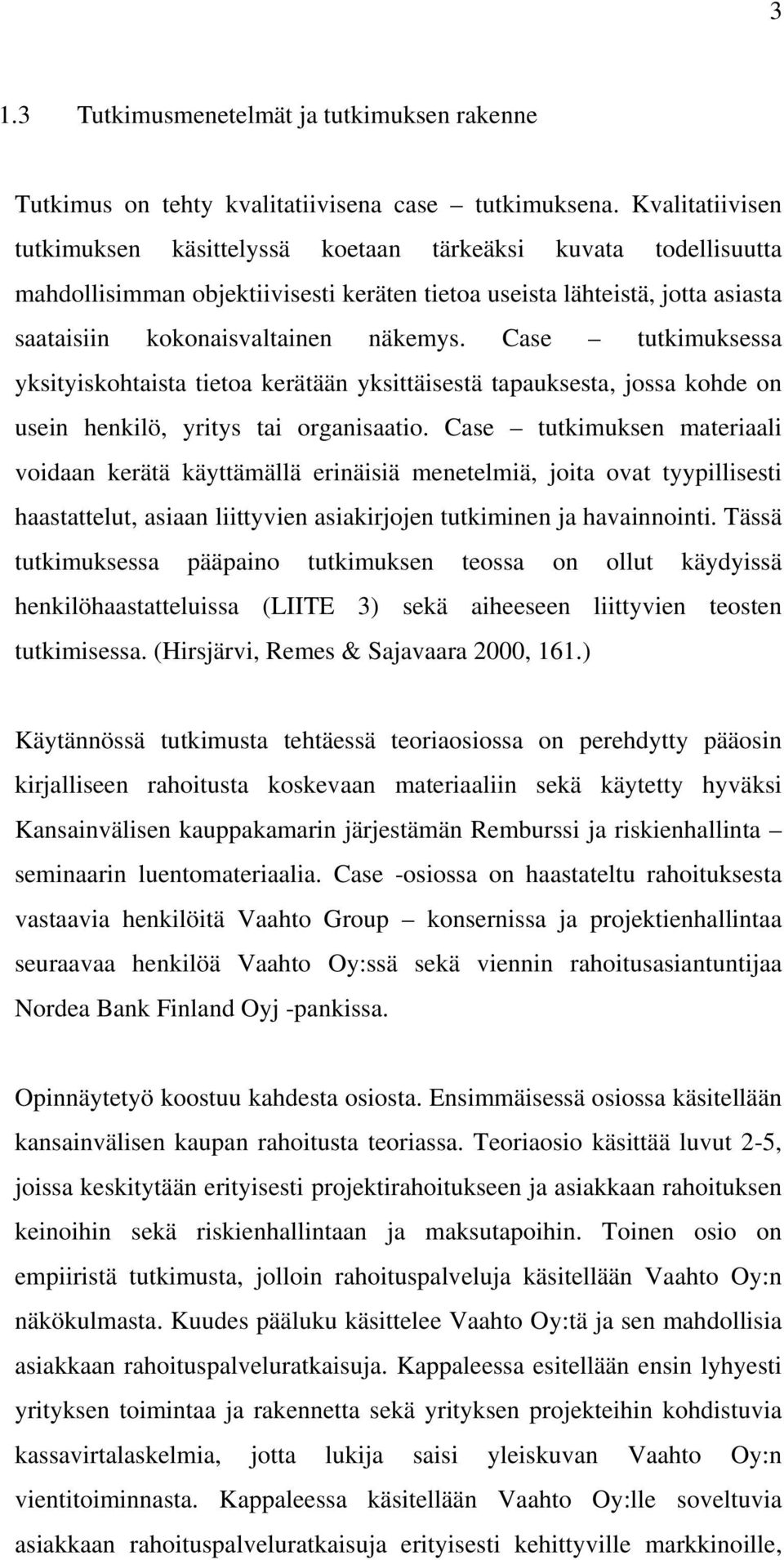 3

1.3 Tutkimusmenetelmät ja tutkimuksen rakenne

Tutkimus on tehty kvalitatiivisena case – tutkimuksena. Kvalitatiivisen tutkimuksen käsittelyssä koetaan tärkeäksi kuvata todellisuutta mahdollisimman objektiivisesti keräten tietoa useista lähteistä, jotta asiasta saataisiin kokonaisvaltainen näkemys. Case – tutkimuksessa yksityiskohtaista tietoa kerätään yksittäisestä tapauksesta, jossa kohde on usein henkilö, yritys tai organisaatio. Case – tutkimuksen materiaali voidaan kerätä käyttämällä erinäisiä menetelmiä, joita ovat tyypillisesti haastattelut, asiaan liittyvien asiakirjojen tutkiminen ja havainnointi. Tässä tutkimuksessa pääpaino tutkimuksen teossa on ollut käydyissä henkilöhaastatteluissa (LIITE 3) sekä aiheeseen liittyvien teosten tutkimisessa. (Hirsjärvi, Remes & Sajavaara 2000, 161.)

Käytännössä tutkimusta tehtäessä teoriaosiossa on perehdytty pääosin kirjalliseen rahoitusta koskevaan materiaaliin sekä käytetty hyväksi Kansainvälisen kauppakamarin järjestämän Remburssi ja riskienhallinta – seminaarin luentomateriaalia. Case -osiossa on haastateltu rahoituksesta vastaavia henkilöitä Vaahto Group – konsernissa ja projektienhallintaa seuraavaa henkilöä Vaahto Oy:ssä sekä viennin rahoitusasiantuntijaa Nordea Bank Finland Oyj -pankissa.

Opinnäytetyö koostuu kahdesta osiosta. Ensimmäisessä osiossa käsitellään kansainvälisen kaupan rahoitusta teoriassa. Teoriaosio käsittää luvut 2-5, joissa keskitytään erityisesti projektirahoitukseen ja asiakkaan rahoituksen keinoihin sekä riskienhallintaan ja maksutapoihin. Toinen osio on empiiristä tutkimusta, jolloin rahoituspalveluja käsitellään Vaahto Oy:n näkökulmasta. Kuudes pääluku käsittelee Vaahto Oy:tä ja sen mahdollisia asiakkaan rahoituspalveluratkaisuja. Kappaleessa esitellään ensin lyhyesti yrityksen toimintaa ja rakennetta sekä yrityksen projekteihin kohdistuvia kassavirtalaskelmia, jotta lukija saisi yleiskuvan Vaahto Oy:n vientitoiminnasta. Kappaleessa käsitellään Vaahto Oy:lle soveltuvia asiakkaan rahoituspalveluratkaisuja erityisesti kehittyville markkinoille,